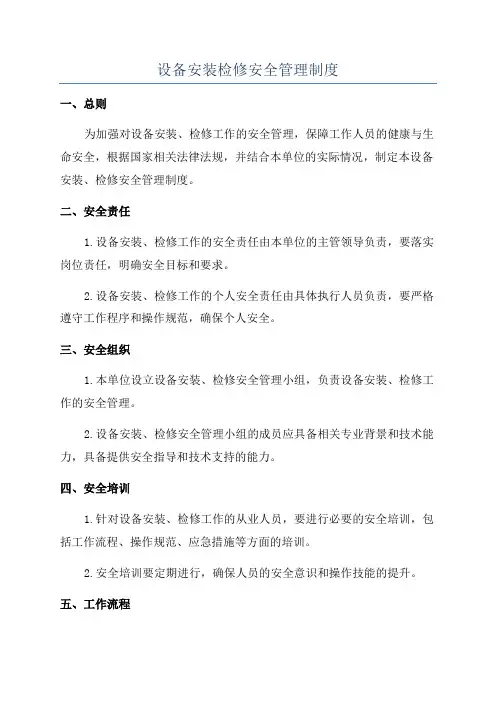 设备安装检修安全管理制度

一、总则

为加强对设备安装、检修工作的安全管理，保障工作人员的健康与生命安全，根据国家相关法律法规，并结合本单位的实际情况，制定本设备安装、检修安全管理制度。

二、安全责任

1.设备安装、检修工作的安全责任由本单位的主管领导负责，要落实岗位责任，明确安全目标和要求。

2.设备安装、检修工作的个人安全责任由具体执行人员负责，要严格遵守工作程序和操作规范，确保个人安全。

三、安全组织

1.本单位设立设备安装、检修安全管理小组，负责设备安装、检修工作的安全管理。

2.设备安装、检修安全管理小组的成员应具备相关专业背景和技术能力，具备提供安全指导和技术支持的能力。

四、安全培训

1.针对设备安装、检修工作的从业人员，要进行必要的安全培训，包括工作流程、操作规范、应急措施等方面的培训。

2.安全培训要定期进行，确保人员的安全意识和操作技能的提升。

五、工作流程